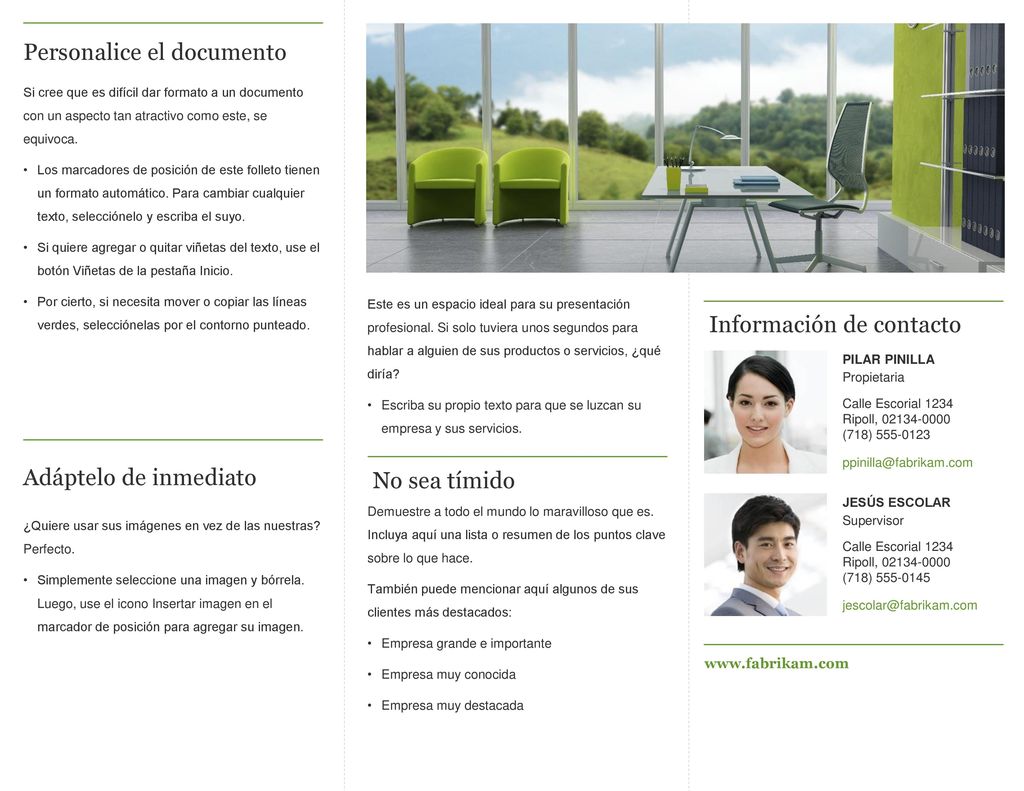 Personalice el documento

Si cree que es difícil dar formato a un documento con un aspecto tan atractivo como este, se equivoca.

• Los marcadores de posición de este folleto tienen un formato automático. Para cambiar cualquier texto, selecciónelo y escriba el suyo.

• Si quiere agregar o quitar viñetas del texto, use el botón Viñetas de la pestaña Inicio.

• Por cierto, si necesita mover o copiar las líneas verdes, selecciónelas por el contorno punteado.

Adáptelo de inmediato

¿Quiere usar sus imágenes en vez de las nuestras? Perfecto.

• Simplemente seleccione una imagen y bórrela. Luego, use el icono Insertar imagen en el marcador de posición para agregar su imagen.

Este es un espacio ideal para su presentación profesional. Si solo tuviera unos segundos para hablar a alguien de sus productos o servicios, ¿qué diría?

• Escriba su propio texto para que se luzcan su empresa y sus servicios.

No sea tímido

Demuestre a todo el mundo lo maravilloso que es. Incluya aquí una lista o resumen de los puntos clave sobre lo que hace.

También puede mencionar aquí algunos de sus clientes más destacados:

• Empresa grande e importante

• Empresa muy conocida

• Empresa muy destacada

Información de contacto

PILAR PINILLA
Propietaria

Calle Escorial 1234
Ripoll, 02134-0000
(718) 555-0123

ppinilla@fabrikam.com

JESÚS ESCOLAR
Supervisor

Calle Escorial 1234
Ripoll, 02134-0000
(718) 555-0145

jescolar@fabrikam.com

www.fabrikam.com